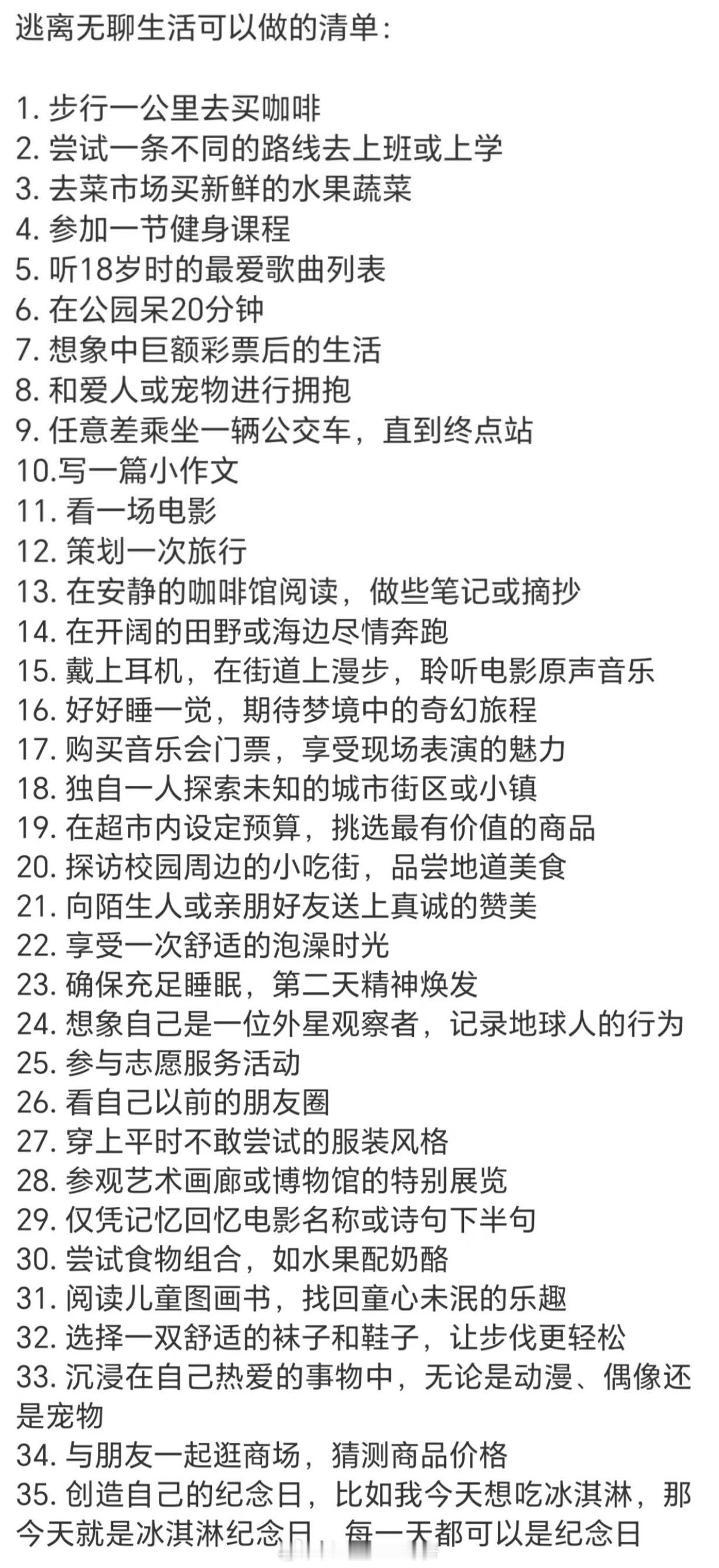 逃离无聊生活可以做的清单：

1. 步行一公里去买咖啡
2. 尝试一条不同的路线去上班或上学
3. 去菜市场买新鲜的水果蔬菜
4. 参加一节健身课程
5. 听18岁时的最爱歌曲列表
6. 在公园呆20分钟
7. 想象中巨额彩票后的生活
8. 和爱人或宠物进行拥抱
9. 任意差乘坐一辆公交车，直到终点站
10.写一篇小作文
11. 看一场电影
12. 策划一次旅行
13. 在安静的咖啡馆阅读，做些笔记或摘抄
14. 在开阔的田野或海边尽情奔跑
15. 戴上耳机，在街道上漫步，聆听电影原声音乐
16. 好好睡一觉，期待梦境中的奇幻旅程
17. 购买音乐会门票，享受现场表演的魅力
18. 独自一人探索未知的城市街区或小镇
19. 在超市内设定预算，挑选最有价值的商品
20. 探访校园周边的小吃街，品尝地道美食
21. 向陌生人或亲朋好友送上真诚的赞美
22. 享受一次舒适的泡澡时光
23. 确保充足睡眠，第二天精神焕发
24. 想象自己是一位外星观察者，记录地球人的行为
25. 参与志愿服务活动
26. 看自己以前的朋友圈
27. 穿上平时不敢尝试的服装风格
28. 参观艺术画廊或博物馆的特别展览
29. 仅凭记忆回忆电影名称或诗句下半句
30. 尝试食物组合，如水果配奶酪
31. 阅读儿童图画书，找回童心未泯的乐趣
32. 选择一双舒适的袜子和鞋子，让步伐更轻松
33. 沉浸在自己热爱的事物中，无论是动漫、偶像还是宠物
34. 与朋友一起逛商场，猜测商品价格
35. 创造自己的纪念日，比如我今天想吃冰淇淋，那今天就是冰淇淋纪念日，每一天都可以是纪念日